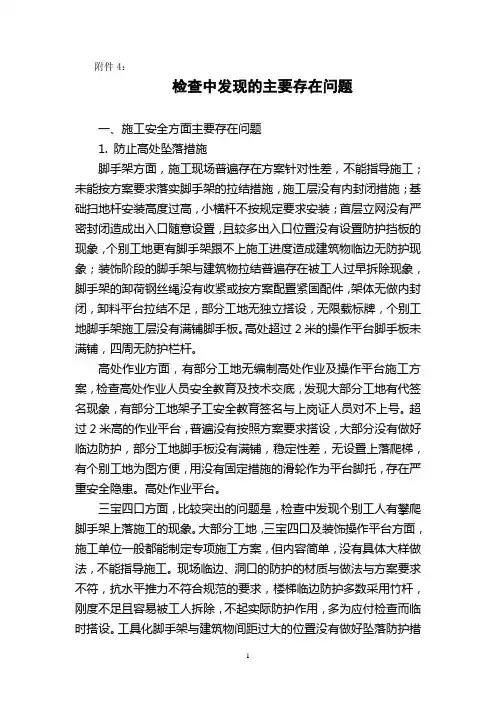 附件 4：

检查中发现的主要存在问题

一、施工安全方面主要存在问题

1. 防止高处坠落措施

脚手架方面，施工现场普遍存在方案针对性差，不能指导施工；未能按方案要求落实脚手架的拉结措施，施工层没有内封闭措施；基础扫地杆安装高度过高，小横杆不按规定要求安装；首层立网没有严密封闭造成出入口随意设置，且较多出入口位置没有设置防护挡板的现象，个别工地更有脚手架跟不上施工进度造成建筑物临边无防护现象；装饰阶段的脚手架与建筑物拉结普遍存在被工人过早拆除现象，脚手架的卸荷钢丝绳没有收紧或按方案配置紧固配件，架体无做内封闭，卸料平台拉结不足，部分工地无独立搭设，无限载标牌，个别工地脚手架施工层没有满铺脚手板。高处超过 2 米的操作平台脚手板未满铺，四周无防护栏杆。

高处作业方面，有部分工地无编制高处作业及操作平台施工方案，检查高处作业人员安全教育及技术交底，发现大部分工地有代签名现象，有部分工地架子工安全教育签名与上岗证人员对不上号。超过 2 米高的作业平台，普遍没有按照方案要求搭设，大部分没有做好临边防护，部分工地脚手板没有满铺，稳定性差，无设置上落爬梯，有个别工地为图方便，用没有固定措施的滑轮作为平台脚托，存在严重安全隐患。高处作业平台。

三宝四口方面，比较突出的问题是，检查中发现个别工人有攀爬脚手架上落施工的现象。大部分工地，三宝四口及装饰操作平台方面，施工单位一般都能制定专项施工方案，但内容简单，没有具体大样做法，不能指导施工。现场临边、洞口的防护的材质与做法与方案要求不符，抗水平推力不符合规范的要求，楼梯临边防护多数采用竹杆，刚度不足且容易被工人拆除，不起实际防护作用，多为应付检查而临时搭设。工具化脚手架与建筑物间距过大的位置没有做好坠落防护措

1